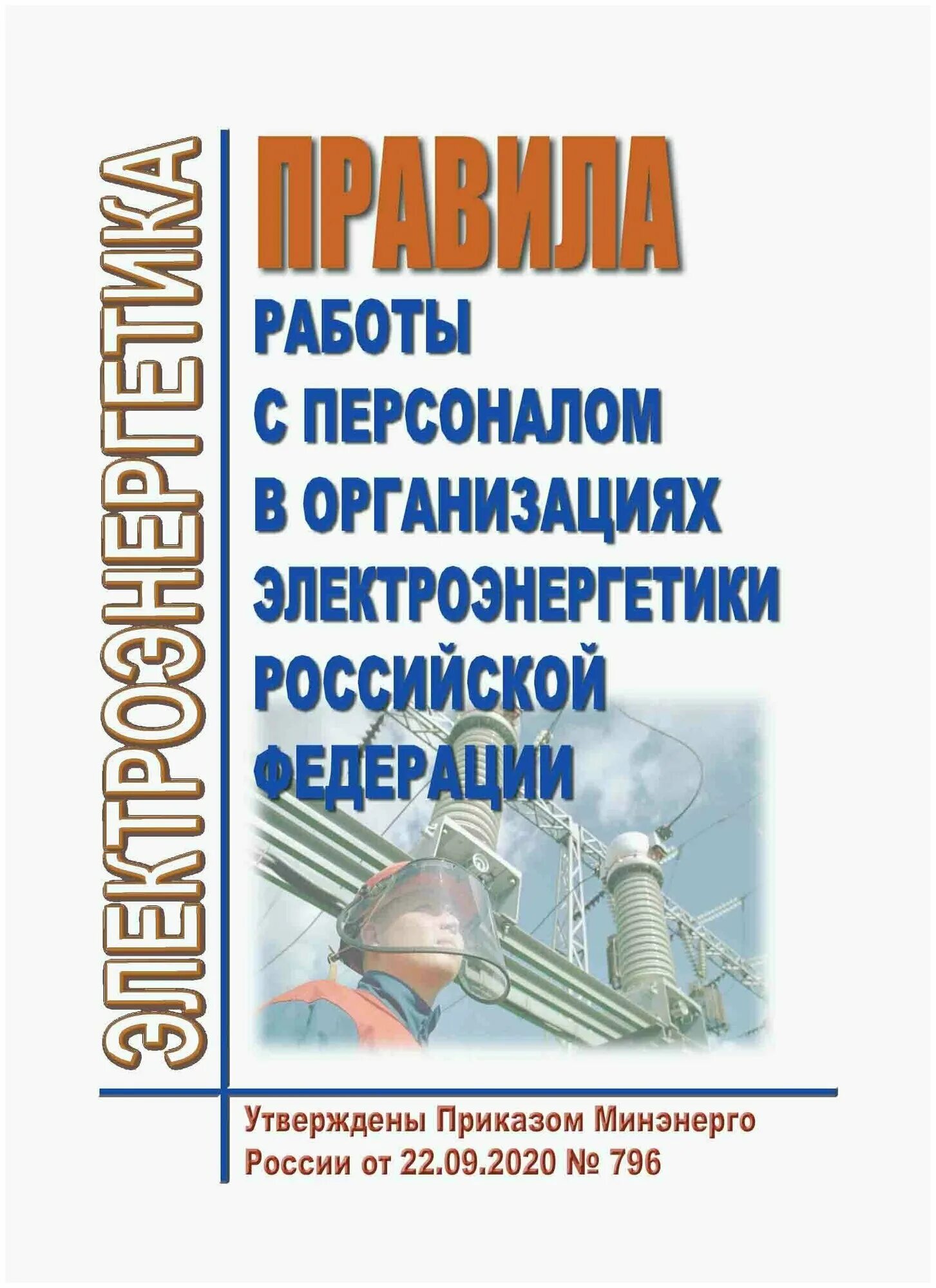 ЭЛЕКТРОЭНЕРГЕТИКА

ПРАВИЛА
РАБОТЫ
С ПЕРСОНАЛОМ
В ОРГАНИЗАЦИЯХ
ЭЛЕКТРОЭНЕРГЕТИКИ
РОССИЙСКОЙ
ФЕДЕРАЦИИ

Утверждены Приказом Минэнерго России от 22.09.2020 № 796